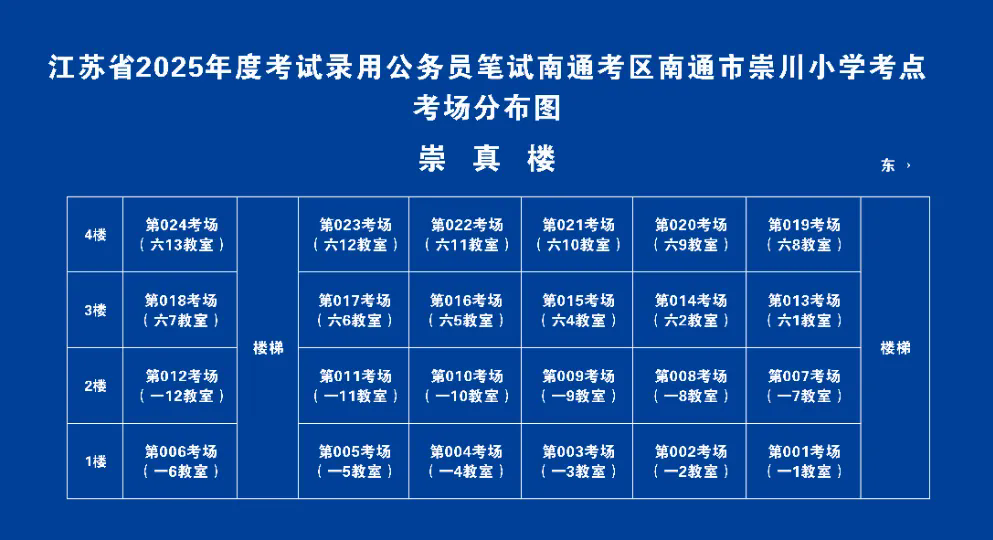 江苏省2025年度考试录用公务员笔试南通考区南通市崇川小学考点
考场分布图

崇 真 楼

东 ›

| 4楼 | 第024考场（六13教室） | 楼梯 | 第023考场（六12教室） | 第022考场（六11教室） | 第021考场（六10教室） | 第020考场（六9教室） | 第019考场（六8教室） | 楼梯 |
|---|---|---|---|---|---|---|---|---|
| 3楼 | 第018考场（六7教室） | | 第017考场（六6教室） | 第016考场（六5教室） | 第015考场（六4教室） | 第014考场（六2教室） | 第013考场（六1教室） | |
| 2楼 | 第012考场（一12教室） | | 第011考场（一11教室） | 第010考场（一10教室） | 第009考场（一9教室） | 第008考场（一8教室） | 第007考场（一7教室） | |
| 1楼 | 第006考场（一6教室） | | 第005考场（一5教室） | 第004考场（一4教室） | 第003考场（一3教室） | 第002考场（一2教室） | 第001考场（一1教室） | |